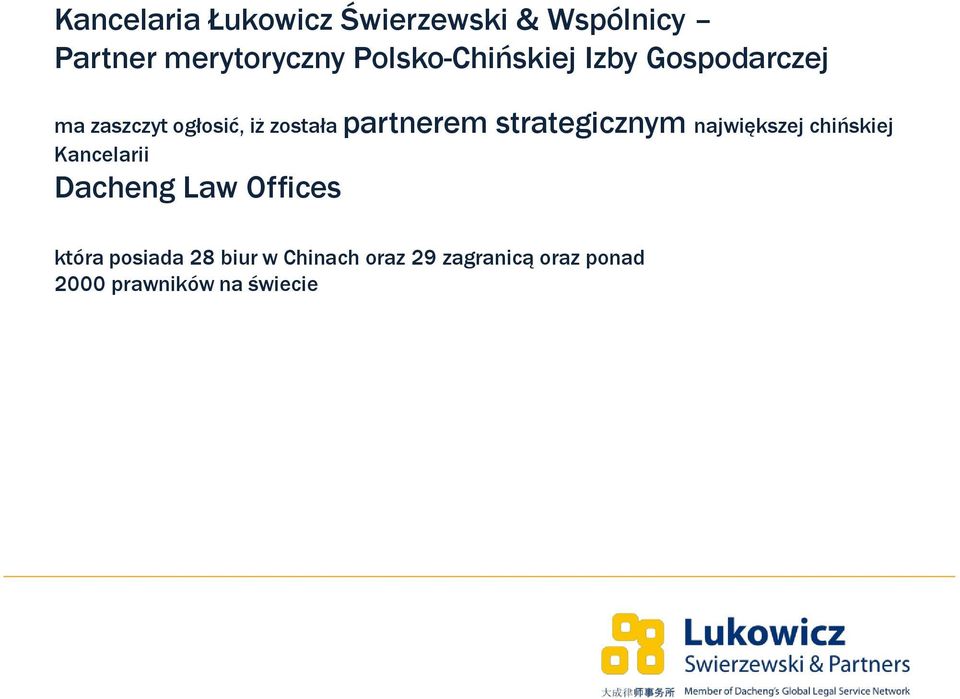 Kancelaria Łukowicz Świerzewski & Wspólnicy – Partner merytoryczny Polsko-Chińskiej Izby Gospodarczej

ma zaszczyt ogłosić, iż została partnerem strategicznym największej chińskiej Kancelarii

Dacheng Law Offices

która posiada 28 biur w Chinach oraz 29 zagranicą oraz ponad 2000 prawników na świecie

Lukowicz
Swierzewski & Partners
大成律师事务所 Member of Dacheng's Global Legal Service Network